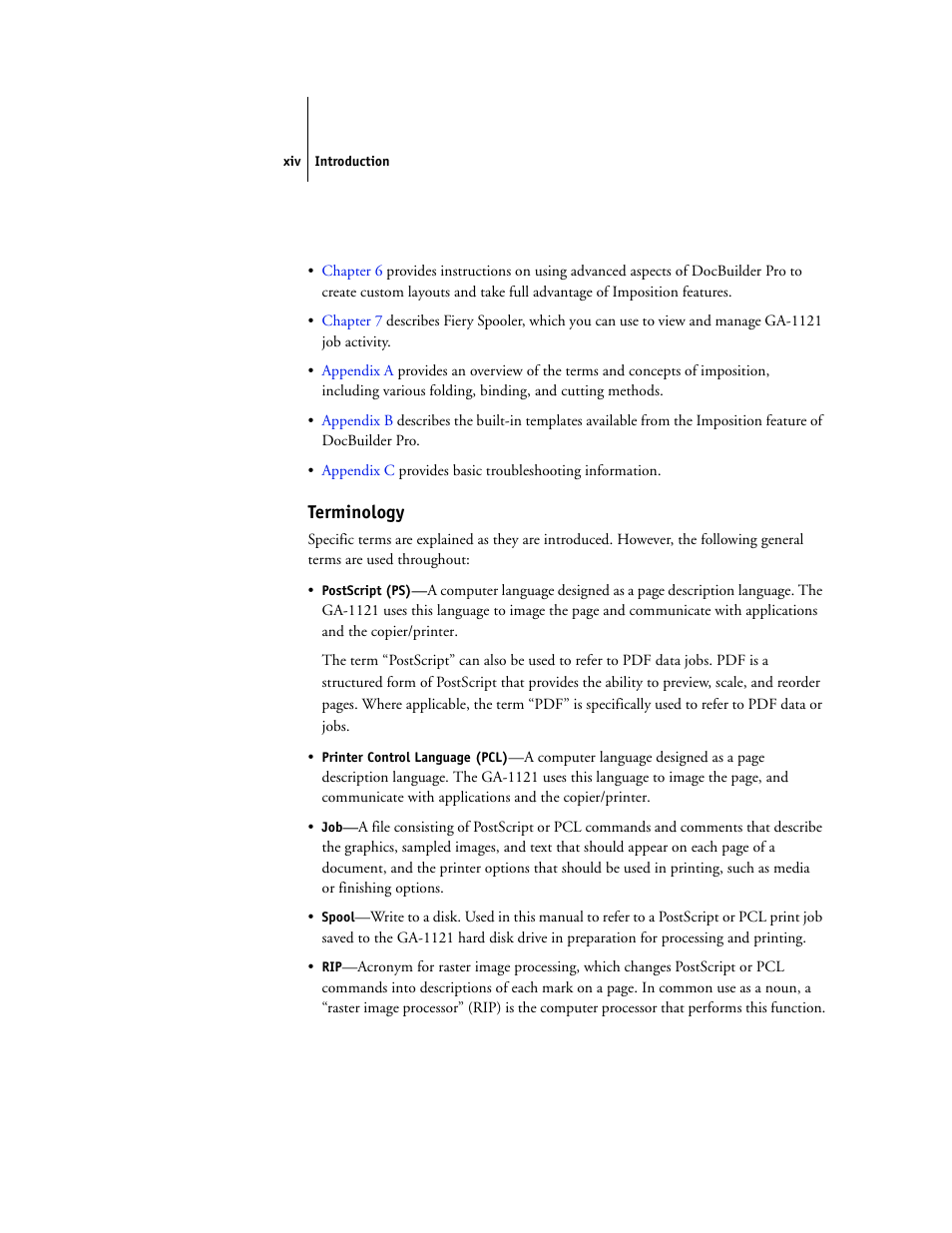 xiv Introduction

• Chapter 6 provides instructions on using advanced aspects of DocBuilder Pro to create custom layouts and take full advantage of Imposition features.

• Chapter 7 describes Fiery Spooler, which you can use to view and manage GA-1121 job activity.

• Appendix A provides an overview of the terms and concepts of imposition, including various folding, binding, and cutting methods.

• Appendix B describes the built-in templates available from the Imposition feature of DocBuilder Pro.

• Appendix C provides basic troubleshooting information.

Terminology

Specific terms are explained as they are introduced. However, the following general terms are used throughout:

• PostScript (PS)—A computer language designed as a page description language. The GA-1121 uses this language to image the page and communicate with applications and the copier/printer.

The term “PostScript” can also be used to refer to PDF data jobs. PDF is a structured form of PostScript that provides the ability to preview, scale, and reorder pages. Where applicable, the term “PDF” is specifically used to refer to PDF data or jobs.

• Printer Control Language (PCL)—A computer language designed as a page description language. The GA-1121 uses this language to image the page, and communicate with applications and the copier/printer.

• Job—A file consisting of PostScript or PCL commands and comments that describe the graphics, sampled images, and text that should appear on each page of a document, and the printer options that should be used in printing, such as media or finishing options.

• Spool—Write to a disk. Used in this manual to refer to a PostScript or PCL print job saved to the GA-1121 hard disk drive in preparation for processing and printing.

• RIP—Acronym for raster image processing, which changes PostScript or PCL commands into descriptions of each mark on a page. In common use as a noun, a “raster image processor” (RIP) is the computer processor that performs this function.